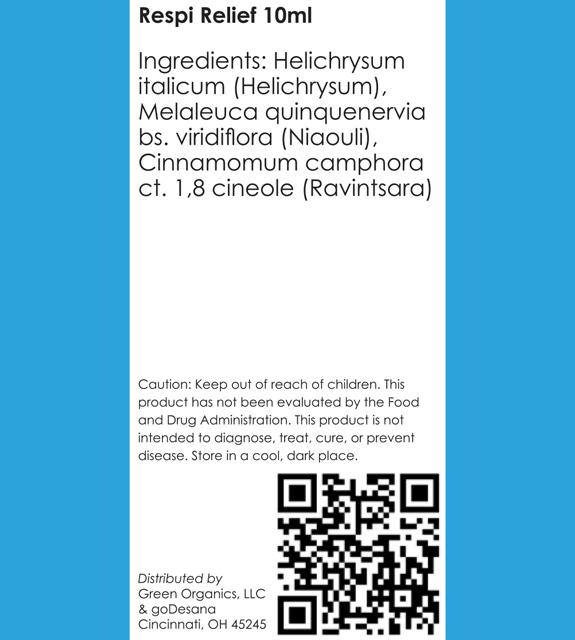 Respi Relief 10ml

Ingredients: Helichrysum italicum (Helichrysum), Melaleuca quinquenervia bs. viridiflora (Niaouli), Cinnamomum camphora ct. 1,8 cineole (Ravintsara)

Caution: Keep out of reach of children. This product has not been evaluated by the Food and Drug Administration. This product is not intended to diagnose, treat, cure, or prevent disease. Store in a cool, dark place.

Distributed by
Green Organics, LLC
& goDesana
Cincinnati, OH 45245